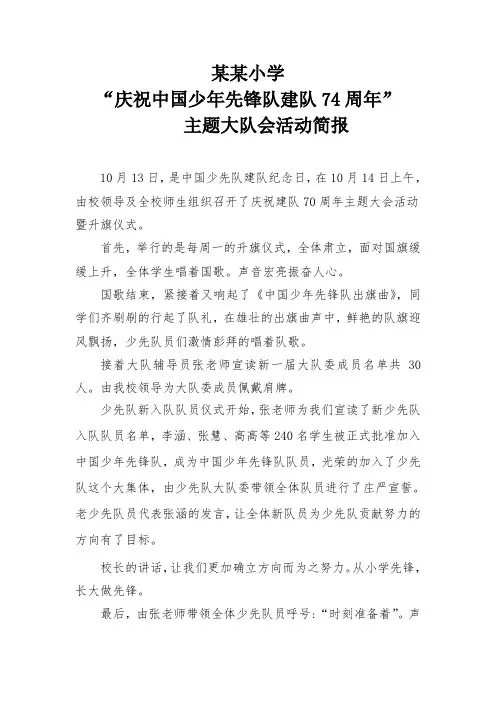 某某小学
“庆祝中国少年先锋队建队 74 周年”
主题大队会活动简报

10 月 13 日，是中国少先队建队纪念日，在 10 月 14 日上午，由校领导及全校师生组织召开了庆祝建队 70 周年主题大会活动暨升旗仪式。

首先，举行的是每周一的升旗仪式，全体肃立，面对国旗缓缓上升，全体学生唱着国歌。声音宏亮振奋人心。

国歌结束，紧接着又响起了《中国少年先锋队出旗曲》，同学们齐刷刷的行起了队礼，在雄壮的出旗曲声中，鲜艳的队旗迎风飘扬，少先队员们激情彭拜的唱着队歌。

接着大队辅导员张老师宣读新一届大队委成员名单共 30 人。由我校领导为大队委成员佩戴肩牌。

少先队新入队队员仪式开始，张老师为我们宣读了新少先队入队队员名单，李涵、张慧、高高等 240 名学生被正式批准加入中国少年先锋队，成为中国少年先锋队队员，光荣的加入了少先队这个大集体，由少先队大队委带领全体队员进行了庄严宣誓。老少先队员代表张涵的发言，让全体新队员为少先队贡献努力的方向有了目标。

校长的讲话，让我们更加确立方向而为之努力。从小学先锋，长大做先锋。

最后，由张老师带领全体少先队员呼号：“时刻准备着”。声